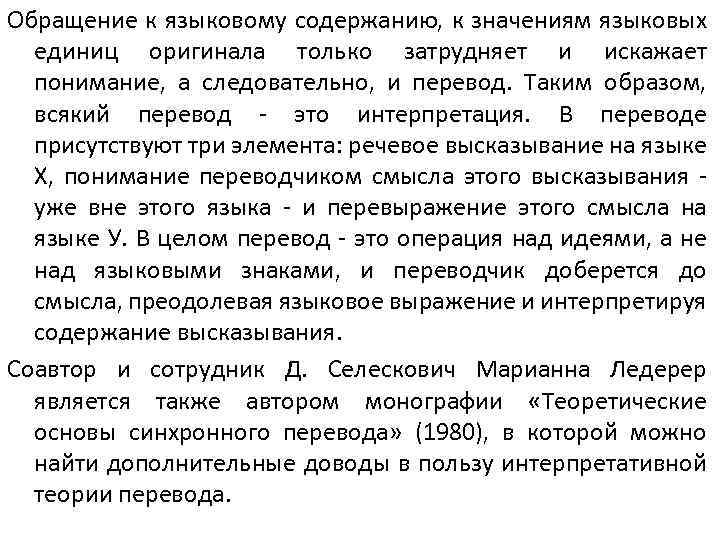 Обращение к языковому содержанию, к значениям языковых единиц оригинала только затрудняет и искажает понимание, а следовательно, и перевод. Таким образом, всякий перевод - это интерпретация. В переводе присутствуют три элемента: речевое высказывание на языке Х, понимание переводчиком смысла этого высказывания - уже вне этого языка - и перевыражение этого смысла на языке У. В целом перевод - это операция над идеями, а не над языковыми знаками, и переводчик доберется до смысла, преодолевая языковое выражение и интерпретируя содержание высказывания.

Соавтор и сотрудник Д. Селескович Марианна Ледерер является также автором монографии «Теоретические основы синхронного перевода» (1980), в которой можно найти дополнительные доводы в пользу интерпретативной теории перевода.